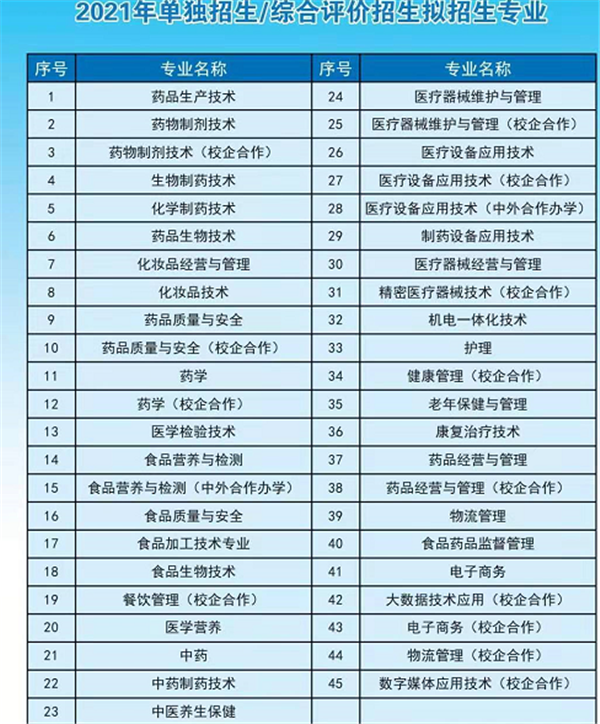 2021年单独招生/综合评价招生拟招生专业

| 序号 | 专业名称 | 序号 | 专业名称 |
|---|---|---|---|
| 1 | 药品生产技术 | 24 | 医疗器械维护与管理 |
| 2 | 药物制剂技术 | 25 | 医疗器械维护与管理（校企合作） |
| 3 | 药物制剂技术（校企合作） | 26 | 医疗设备应用技术 |
| 4 | 生物制药技术 | 27 | 医疗设备应用技术（校企合作） |
| 5 | 化学制药技术 | 28 | 医疗设备应用技术（中外合作办学） |
| 6 | 药品生物技术 | 29 | 制药设备应用技术 |
| 7 | 化妆品经营与管理 | 30 | 医疗器械经营与管理 |
| 8 | 化妆品技术 | 31 | 精密医疗器械技术（校企合作） |
| 9 | 药品质量与安全 | 32 | 机电一体化技术 |
| 10 | 药品质量与安全（校企合作） | 33 | 护理 |
| 11 | 药学 | 34 | 健康管理（校企合作） |
| 12 | 药学（校企合作） | 35 | 老年保健与管理 |
| 13 | 医学检验技术 | 36 | 康复治疗技术 |
| 14 | 食品营养与检测 | 37 | 药品经营与管理 |
| 15 | 食品营养与检测（中外合作办学） | 38 | 药品经营与管理（校企合作） |
| 16 | 食品质量与安全 | 39 | 物流管理 |
| 17 | 食品加工技术专业 | 40 | 食品药品监督管理 |
| 18 | 食品生物技术 | 41 | 电子商务 |
| 19 | 餐饮管理（校企合作） | 42 | 大数据技术应用（校企合作） |
| 20 | 医学营养 | 43 | 电子商务（校企合作） |
| 21 | 中药 | 44 | 物流管理（校企合作） |
| 22 | 中药制药技术 | 45 | 数字媒体应用技术（校企合作） |
| 23 | 中医养生保健 | | |